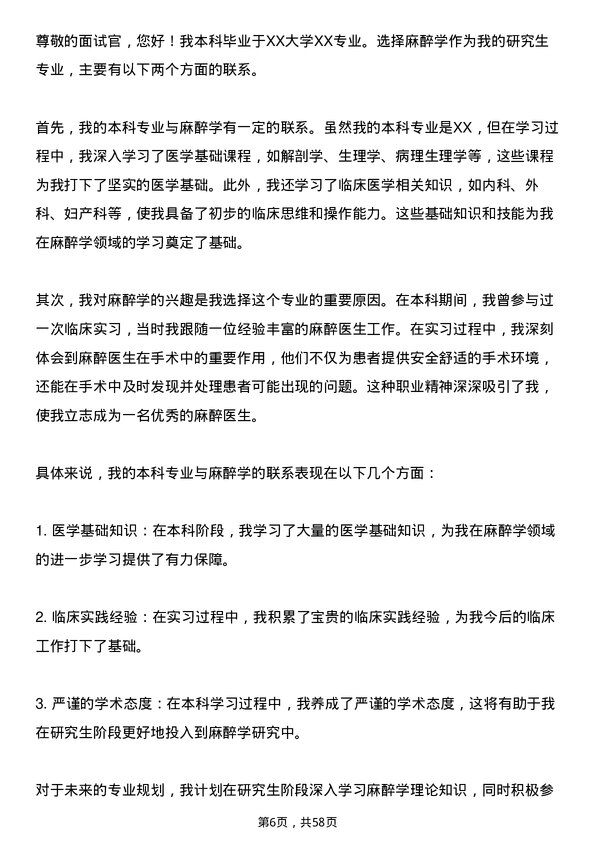 尊敬的面试官，您好！我本科毕业于XX大学XX专业。选择麻醉学作为我的研究生专业，主要有以下两个方面的联系。

首先，我的本科专业与麻醉学有一定的联系。虽然我的本科专业是XX，但在学习过程中，我深入学习了医学基础课程，如解剖学、生理学、病理生理学等，这些课程为我打下了坚实的医学基础。此外，我还学习了临床医学相关知识，如内科、外科、妇产科等，使我具备了初步的临床思维和操作能力。这些基础知识和技能为我在麻醉学领域的学习奠定了基础。

其次，我对麻醉学的兴趣是我选择这个专业的重要原因。在本科期间，我曾参与过一次临床实习，当时我跟随一位经验丰富的麻醉医生工作。在实习过程中，我深刻体会到麻醉医生在手术中的重要作用，他们不仅为患者提供安全舒适的手术环境，还能在手术中及时发现并处理患者可能出现的问题。这种职业精神深深吸引了我，使我立志成为一名优秀的麻醉医生。

具体来说，我的本科专业与麻醉学的联系表现在以下几个方面：

1. 医学基础知识：在本科阶段，我学习了大量的医学基础知识，为我在麻醉学领域的进一步学习提供了有力保障。

2. 临床实践经验：在实习过程中，我积累了宝贵的临床实践经验，为我今后的临床工作打下了基础。

3. 严谨的学术态度：在本科学习过程中，我养成了严谨的学术态度，这将有助于我在研究生阶段更好地投入到麻醉学研究中。

对于未来的专业规划，我计划在研究生阶段深入学习麻醉学理论知识，同时积极参

第6页，共58页